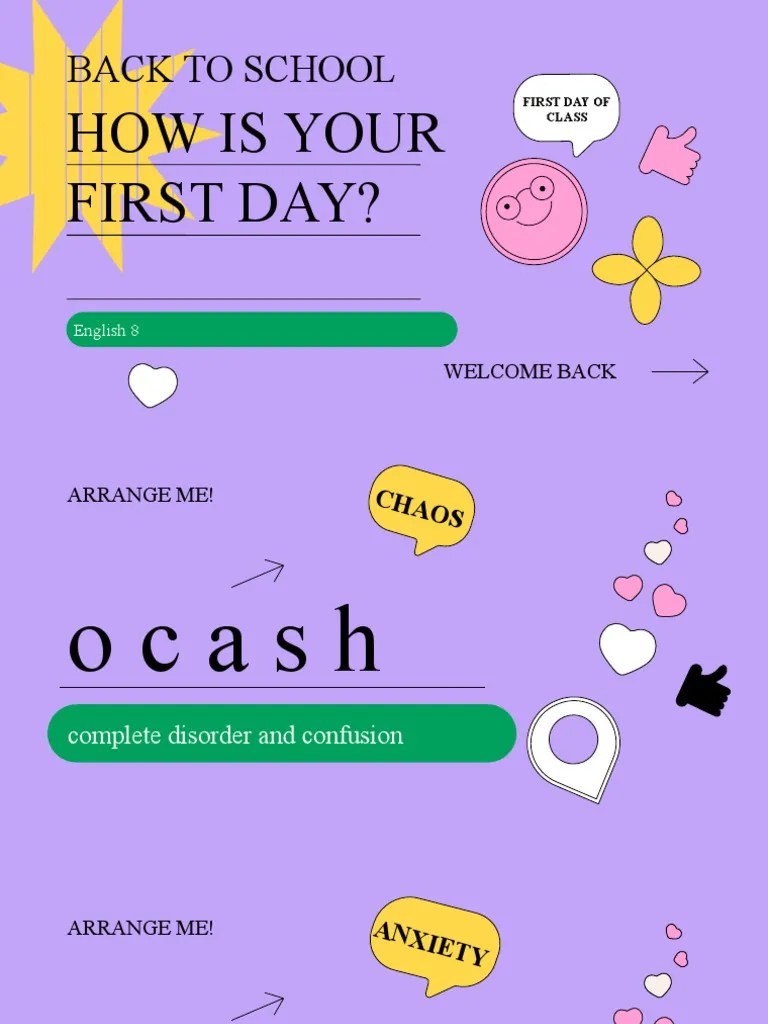 BACK TO SCHOOL
HOW IS YOUR FIRST DAY?

FIRST DAY OF CLASS

English 8

WELCOME BACK

ARRANGE ME!

CHAOS

o c a s h

complete disorder and confusion

ARRANGE ME!

ANXIETY